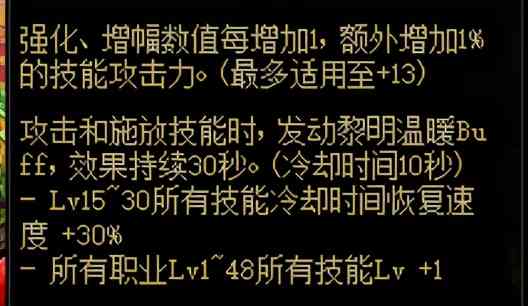 强化、增幅数值每增加1，额外增加1%的技能攻击力。(最多适用至+13)

攻击和施放技能时，发动黎明温暖Buff，效果持续30秒。(冷却时间10秒)
- Lv15~30所有技能冷却时间恢复速度 +30%
- 所有职业Lv1~48所有技能Lv +1